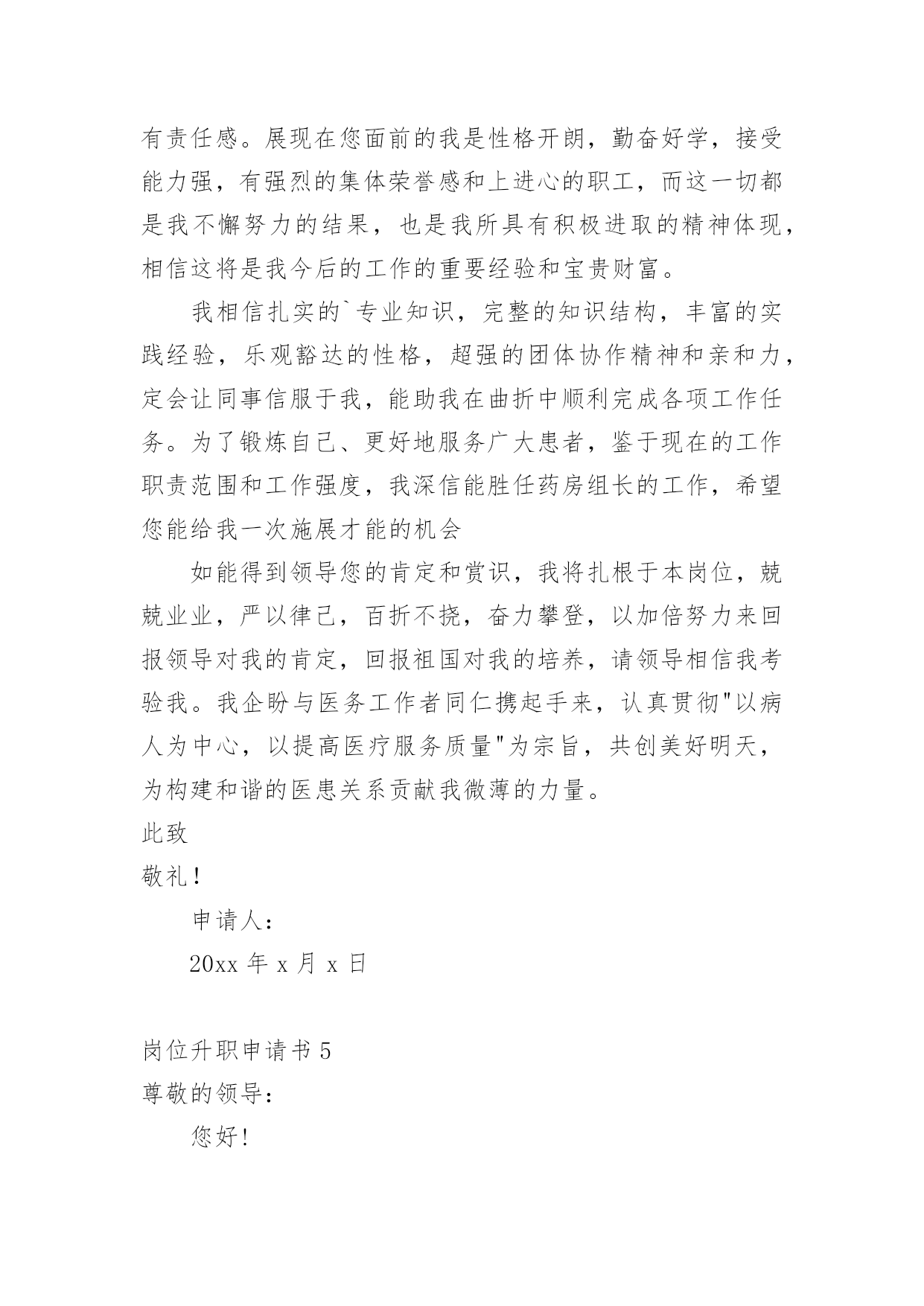 有责任感。展现在您面前的我是性格开朗，勤奋好学，接受能力强，有强烈的集体荣誉感和上进心的职工，而这一切都是我不懈努力的结果，也是我所具有积极进取的精神体现，相信这将是我今后的工作的重要经验和宝贵财富。

我相信扎实的`专业知识，完整的知识结构，丰富的实践经验，乐观豁达的性格，超强的团体协作精神和亲和力，定会让同事信服于我，能助我在曲折中顺利完成各项工作任务。为了锻炼自己、更好地服务广大患者，鉴于现在的工作职责范围和工作强度，我深信能胜任药房组长的工作，希望您能给我一次施展才能的机会

如能得到领导您的肯定和赏识，我将扎根于本岗位，兢兢业业，严以律己，百折不挠，奋力攀登，以加倍努力来回报领导对我的肯定，回报祖国对我的培养，请领导相信我考验我。我企盼与医务工作者同仁携起手来，认真贯彻"以病人为中心，以提高医疗服务质量"为宗旨，共创美好明天，为构建和谐的医患关系贡献我微薄的力量。

此致

敬礼！

申请人：

20xx 年 x 月 x 日

岗位升职申请书 5

尊敬的领导：

您好！